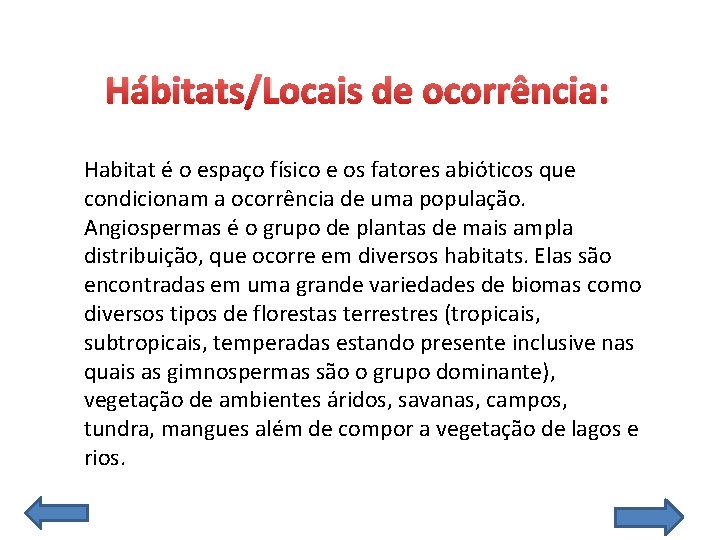 Hábitats/Locais de ocorrência:

Habitat é o espaço físico e os fatores abióticos que condicionam a ocorrência de uma população. Angiospermas é o grupo de plantas de mais ampla distribuição, que ocorre em diversos habitats. Elas são encontradas em uma grande variedades de biomas como diversos tipos de florestas terrestres (tropicais, subtropicais, temperadas estando presente inclusive nas quais as gimnospermas são o grupo dominante), vegetação de ambientes áridos, savanas, campos, tundra, mangues além de compor a vegetação de lagos e rios.